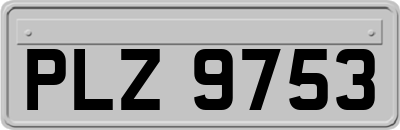 PLZ 9753